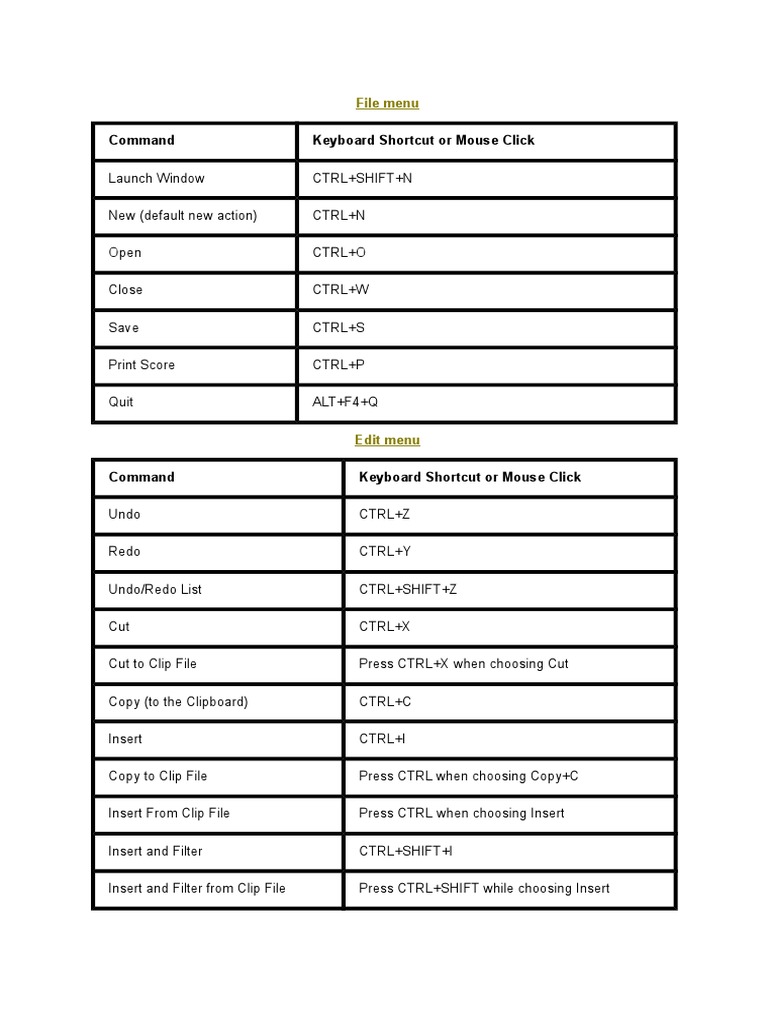 File menu

| Command | Keyboard Shortcut or Mouse Click |
|---|---|
| Launch Window | CTRL+SHIFT+N |
| New (default new action) | CTRL+N |
| Open | CTRL+O |
| Close | CTRL+W |
| Save | CTRL+S |
| Print Score | CTRL+P |
| Quit | ALT+F4+Q |

Edit menu

| Command | Keyboard Shortcut or Mouse Click |
|---|---|
| Undo | CTRL+Z |
| Redo | CTRL+Y |
| Undo/Redo List | CTRL+SHIFT+Z |
| Cut | CTRL+X |
| Cut to Clip File | Press CTRL+X when choosing Cut |
| Copy (to the Clipboard) | CTRL+C |
| Insert | CTRL+I |
| Copy to Clip File | Press CTRL when choosing Copy+C |
| Insert From Clip File | Press CTRL when choosing Insert |
| Insert and Filter | CTRL+SHIFT+I |
| Insert and Filter from Clip File | Press CTRL+SHIFT while choosing Insert |